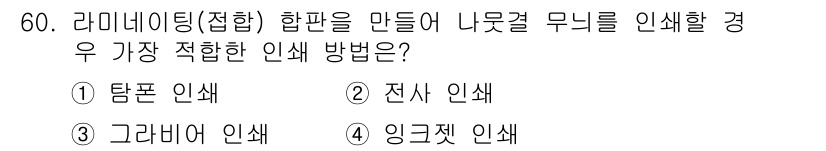 60. 라미네이팅(접합) 합판을 만들어 나뭇결 무늬를 인쇄할 경우 가장 적합한 인쇄 방법은?

① 탐폰 인쇄
② 전사 인쇄
③ 그라비어 인쇄
④ 잉크젯 인쇄